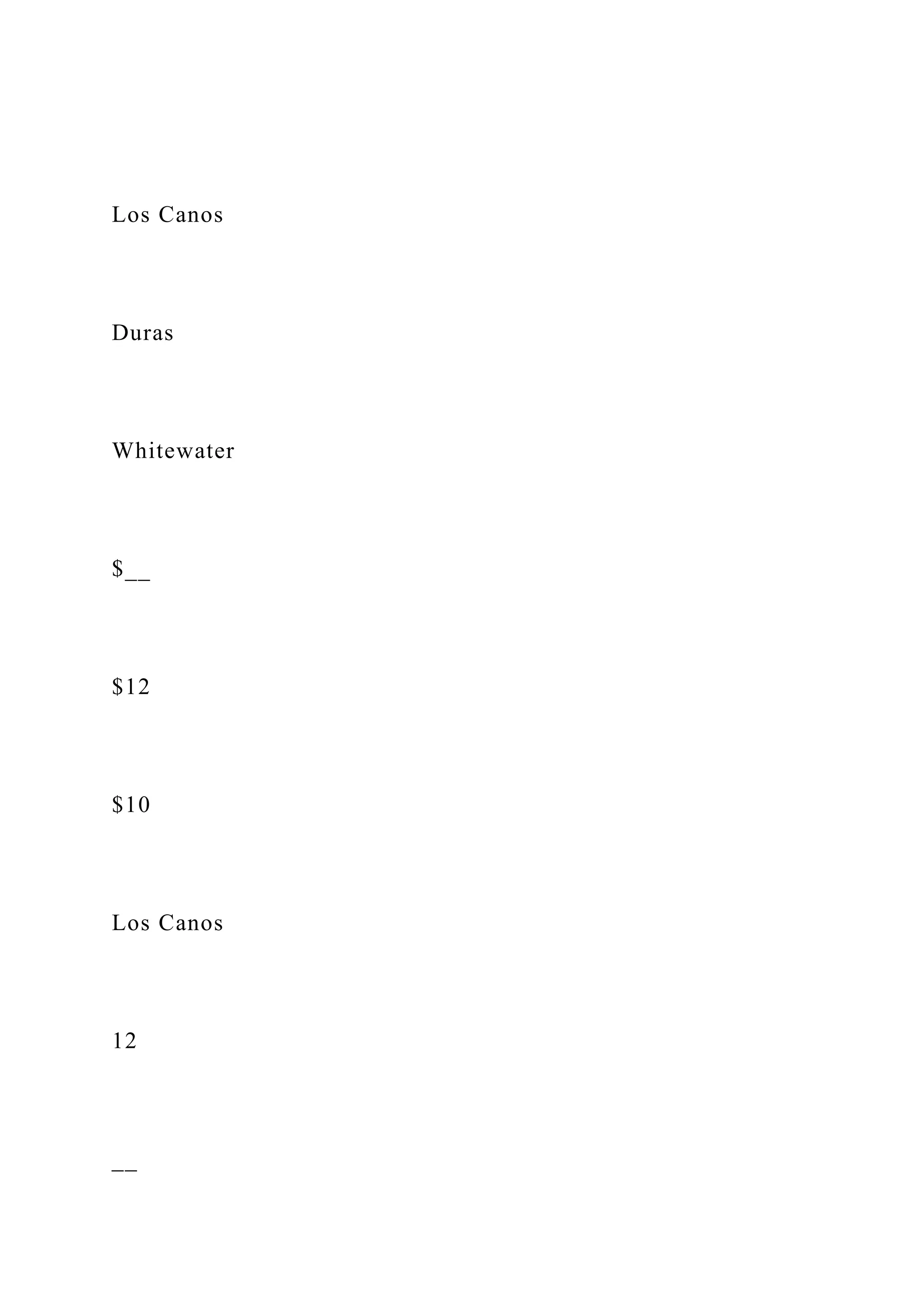 Los Canos

Duras

Whitewater

$____

$12

$10

Los Canos

12

____